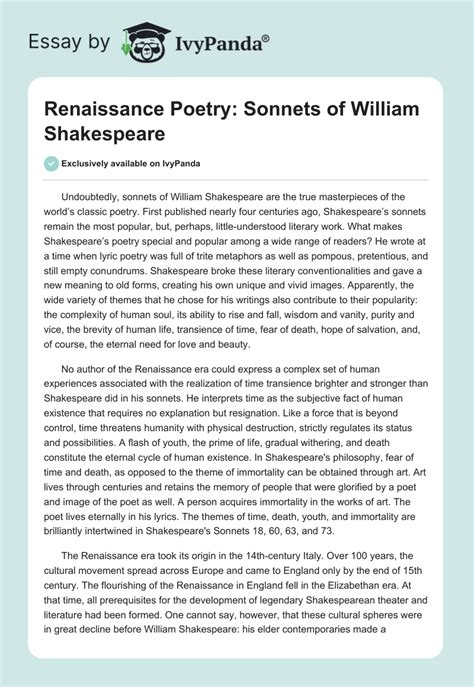 Essay by IvyPanda®

Renaissance Poetry: Sonnets of William Shakespeare

Exclusively available on IvyPanda

Undoubtedly, sonnets of William Shakespeare are the true masterpieces of the world's classic poetry. First published nearly four centuries ago, Shakespeare's sonnets remain the most popular, but, perhaps, little-understood literary work. What makes Shakespeare's poetry special and popular among a wide range of readers? He wrote at a time when lyric poetry was full of trite metaphors as well as pompous, pretentious, and still empty conundrums. Shakespeare broke these literary conventionalities and gave a new meaning to old forms, creating his own unique and vivid images. Apparently, the wide variety of themes that he chose for his writings also contribute to their popularity: the complexity of human soul, its ability to rise and fall, wisdom and vanity, purity and vice, the brevity of human life, transience of time, fear of death, hope of salvation, and, of course, the eternal need for love and beauty.

No author of the Renaissance era could express a complex set of human experiences associated with the realization of time transience brighter and stronger than Shakespeare did in his sonnets. He interprets time as the subjective fact of human existence that requires no explanation but resignation. Like a force that is beyond control, time threatens humanity with physical destruction, strictly regulates its status and possibilities. A flash of youth, the prime of life, gradual withering, and death constitute the eternal cycle of human existence. In Shakespeare's philosophy, fear of time and death, as opposed to the theme of immortality can be obtained through art. Art lives through centuries and retains the memory of people that were glorified by a poet and image of the poet as well. A person acquires immortality in the works of art. The poet lives eternally in his lyrics. The themes of time, death, youth, and immortality are brilliantly intertwined in Shakespeare's Sonnets 18, 60, 63, and 73.

The Renaissance era took its origin in the 14th-century Italy. Over 100 years, the cultural movement spread across Europe and came to England only by the end of 15th century. The flourishing of the Renaissance in England fell in the Elizabethan era. At that time, all prerequisites for the development of legendary Shakespearean theater and literature had been formed. One cannot say, however, that these cultural spheres were in great decline before William Shakespeare: his elder contemporaries made a